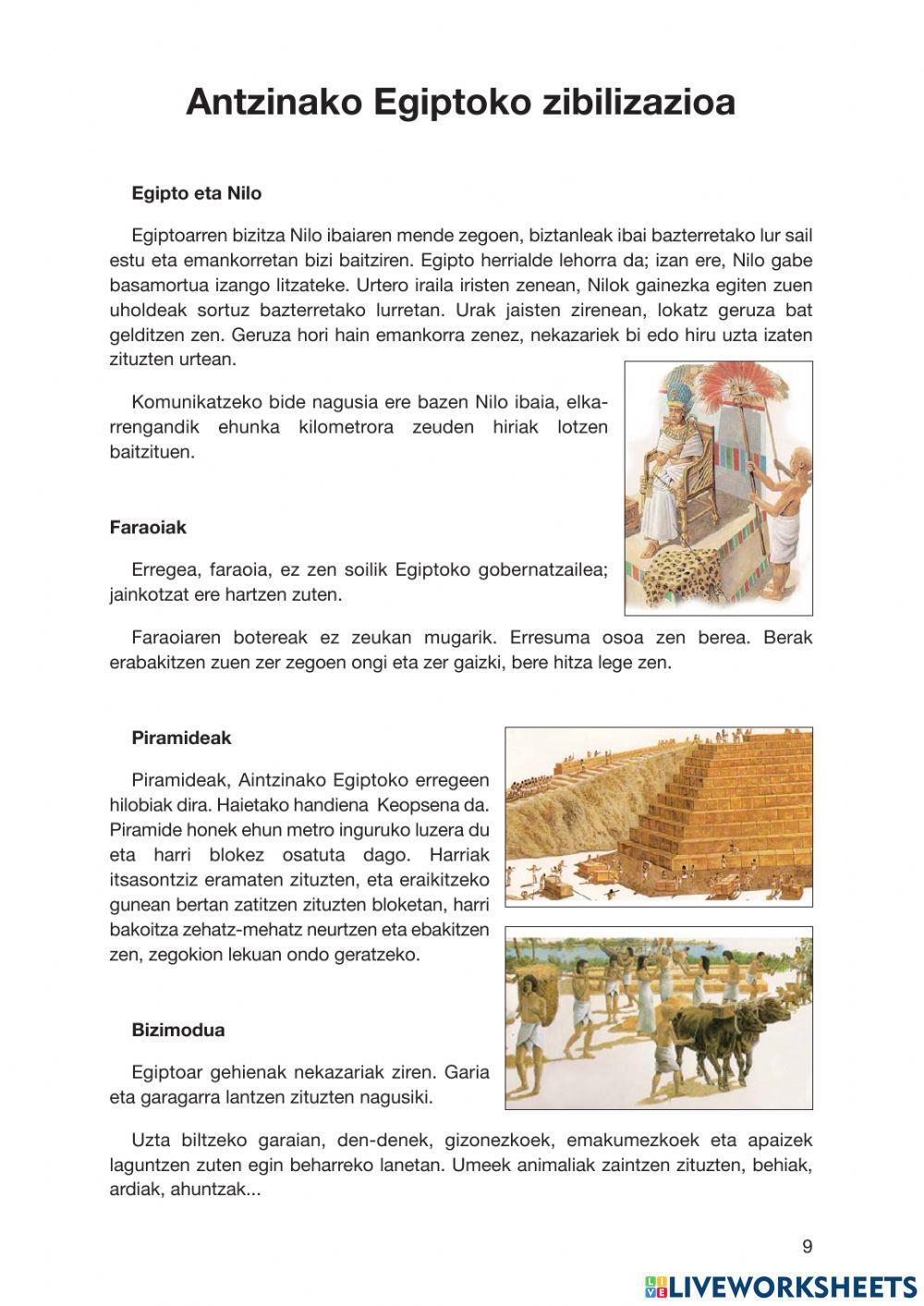 Antzinako Egiptoko zibilizazioa

Egipto eta Nilo

Egiptoarren bizitza Nilo ibaiaren mende zegoen, biztanleak ibai bazterretako lur sail estu eta emankorretan bizi baitziren. Egipto herrialde lehorra da; izan ere, Nilo gabe basamortua izango litzateke. Urtero iraila iristen zenean, Nilok gainezka egiten zuen uholdeak sortuz bazterretako lurretan. Urak jaisten zirenean, lokatz geruza bat gelditzen zen. Geruza hori hain emankorra zenez, nekazariek bi edo hiru uzta izaten zituzten urtean.

Komunikatzeko bide nagusia ere bazen Nilo ibaia, elkarrengandik ehunka kilometrora zeuden hiriak lotzen baitzituen.

Faraoiak

Erregea, faraoia, ez zen soilik Egiptoko gobernatzailea; jainkotzat ere hartzen zuten.

Faraoiaren botereak ez zeukan mugarik. Erresuma osoa zen berea. Berak erabakitzen zuen zer zegoen ongi eta zer gaizki, bere hitza lege zen.

Piramideak

Piramideak, Aintzinako Egiptoko erregeen hilobiak dira. Haietako handiena Keopsena da. Piramide honek ehun metro inguruko luzera du eta harri blokez osatuta dago. Harriak itsasontziz eramaten zituzten, eta eraikitzeko gunean bertan zatitzen zituzten bloketan, harri bakoitza zehatz-mehatz neurtzen eta ebakitzen zen, zegokion lekuan ondo geratzeko.

Bizimodua

Egiptoar gehienak nekazariak ziren. Garia eta garagarra lantzen zituzten nagusiki.

Uzta biltzeko garaian, den-denek, gizonezkoek, emakumezkoek eta apaizek laguntzen zuten egin beharreko lanetan. Umeek animaliak zaintzen zituzten, behiak, ardiak, ahuntzak...

9

LIVEWORKSHEETS